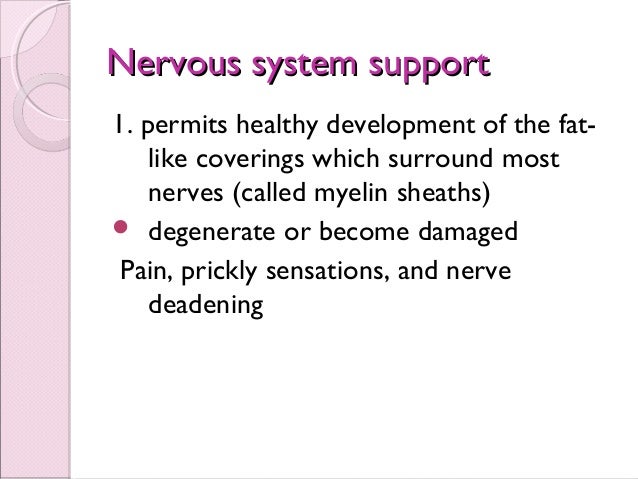 Nervous system support

1. permits healthy development of the fat-like coverings which surround most nerves (called myelin sheaths)

• degenerate or become damaged

Pain, prickly sensations, and nerve deadening